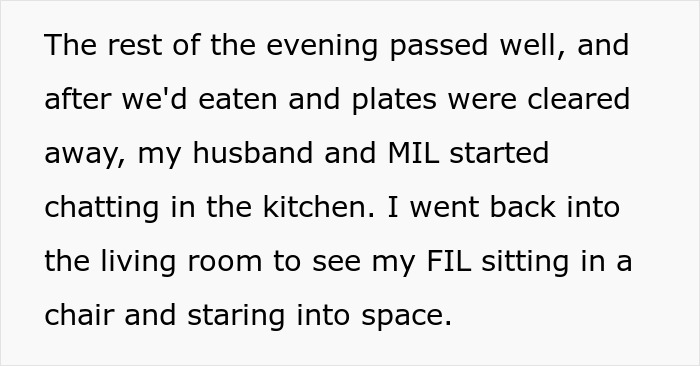 The rest of the evening passed well, and after we'd eaten and plates were cleared away, my husband and MIL started chatting in the kitchen. I went back into the living room to see my FIL sitting in a chair and staring into space.